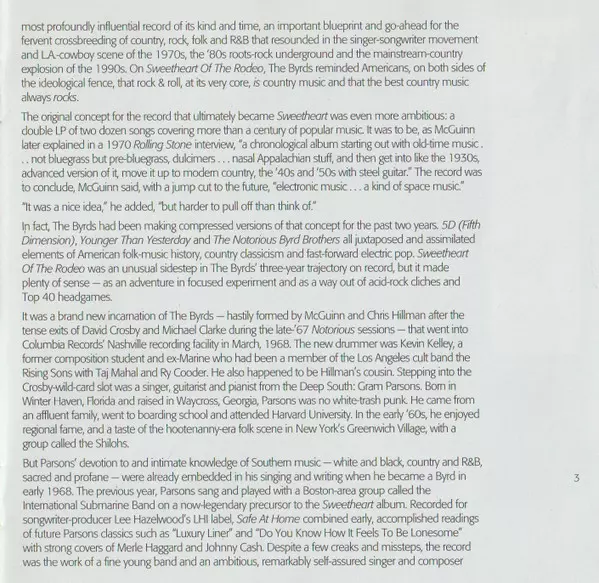 most profoundly influential record of its kind and time, an important blueprint and go-ahead for the fervent crossbreeding of country, rock, folk and R&B that resounded in the singer-songwriter movement and LA-cowboy scene of the 1970s, the '80s roots-rock underground and the mainstream-country explosion of the 1990s. On Sweetheart Of The Rodeo, The Byrds reminded Americans, on both sides of the ideological fence, that rock & roll, at its very core, is country music and that the best country music always rocks.

The original concept for the record that ultimately became Sweetheart was even more ambitious: a double LP of two dozen songs covering more than a century of popular music. It was to be, as McGuinn later explained in a 1970 Rolling Stone interview, "a chronological album starting out with old-time music . . . not bluegrass but pre-bluegrass, dulcimers . . . nasal Appalachian stuff, and then get into like the 1930s, advanced version of it, move it up to modern country, the '40s and '50s with steel guitar." The record was to conclude, McGuinn said, with a jump cut to the future, "electronic music . . . a kind of space music."

"It was a nice idea," he added, "but harder to pull off than think of."

In fact, The Byrds had been making compressed versions of that concept for the past two years. 5D (Fifth Dimension), Younger Than Yesterday and The Notorious Byrd Brothers all juxtaposed and assimilated elements of American folk-music history, country classicism and fast-forward electric pop. Sweetheart Of The Rodeo was an unusual sidestep in The Byrds' three-year trajectory on record, but it made plenty of sense — as an adventure in focused experiment and as a way out of acid-rock cliches and Top 40 headgames.

It was a brand new incarnation of The Byrds — hastily formed by McGuinn and Chris Hillman after the tense exits of David Crosby and Michael Clarke during the late-'67 Notorious sessions — that went into Columbia Records' Nashville recording facility in March, 1968. The new drummer was Kevin Kelley, a former composition student and ex-Marine who had been a member of the Los Angeles cult band the Rising Sons with Taj Mahal and Ry Cooder. He also happened to be Hillman's cousin. Stepping into the Crosby-wild-card slot was a singer, guitarist and pianist from the Deep South: Gram Parsons. Born in Winter Haven, Florida and raised in Waycross, Georgia, Parsons was no white-trash punk. He came from an affluent family, went to boarding school and attended Harvard University. In the early '60s, he enjoyed regional fame, and a taste of the hootenanny-era folk scene in New York's Greenwich Village, with a group called the Shilohs.

But Parsons' devotion to and intimate knowledge of Southern music — white and black, country and R&B, sacred and profane — were already embedded in his singing and writing when he became a Byrd in early 1968. The previous year, Parsons sang and played with a Boston-area group called the International Submarine Band on a now-legendary precursor to the Sweetheart album. Recorded for songwriter-producer Lee Hazelwood's LHI label, Safe At Home combined early, accomplished readings of future Parsons classics such as "Luxury Liner" and "Do You Know How It Feels To Be Lonesome" with strong covers of Merle Haggard and Johnny Cash. Despite a few creaks and missteps, the record was the work of a fine young band and an ambitious, remarkably self-assured singer and composer

3